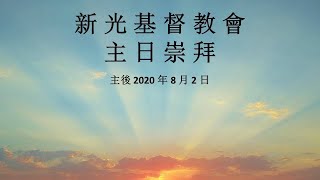 新光基督教會
主日崇拜

主後 2020 年 8 月 2 日